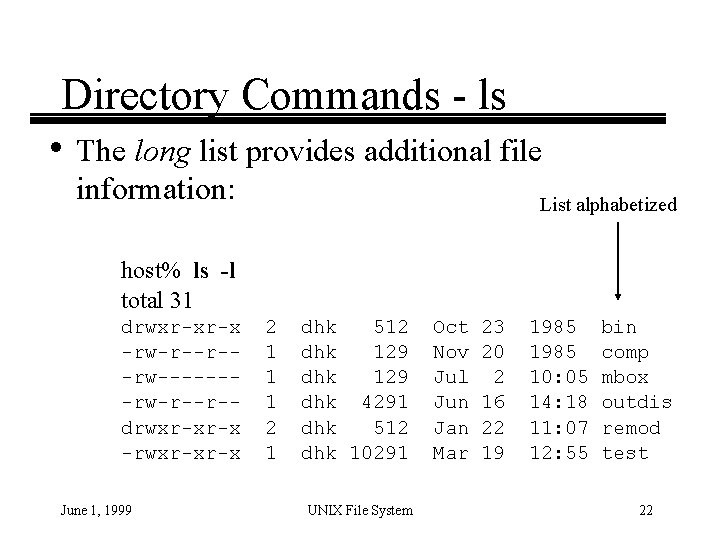 Directory Commands - ls

• The long list provides additional file information:

List alphabetized

host% ls -l
total 31
drwxr-xr-x  2  dhk   512  Oct 23  1985  bin
-rw-r--r--  1  dhk   129  Nov 20  1985  comp
-rw-------  1  dhk   129  Jul  2  10:05 mbox
-rw-r--r--  1  dhk  4291  Jun 16  14:18 outdis
drwxr-xr-x  2  dhk   512  Jan 22  11:07 remod
-rwxr-xr-x  1  dhk 10291  Mar 19  12:55 test

June 1, 1999 UNIX File System 22